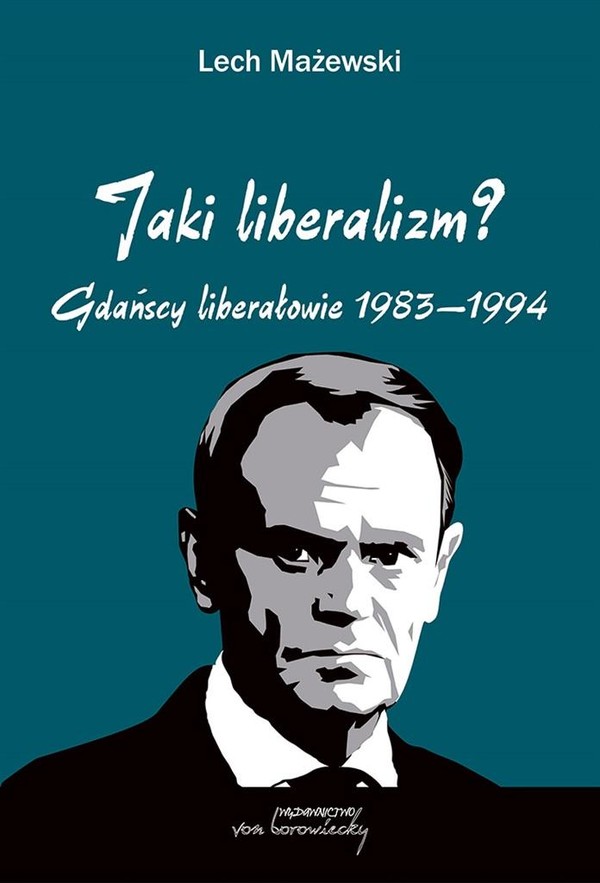 Lech Mażewski

Jaki liberalizm?

Gdańscy liberałowie 1983–1994

WYDAWNICTWO
von borowiecky